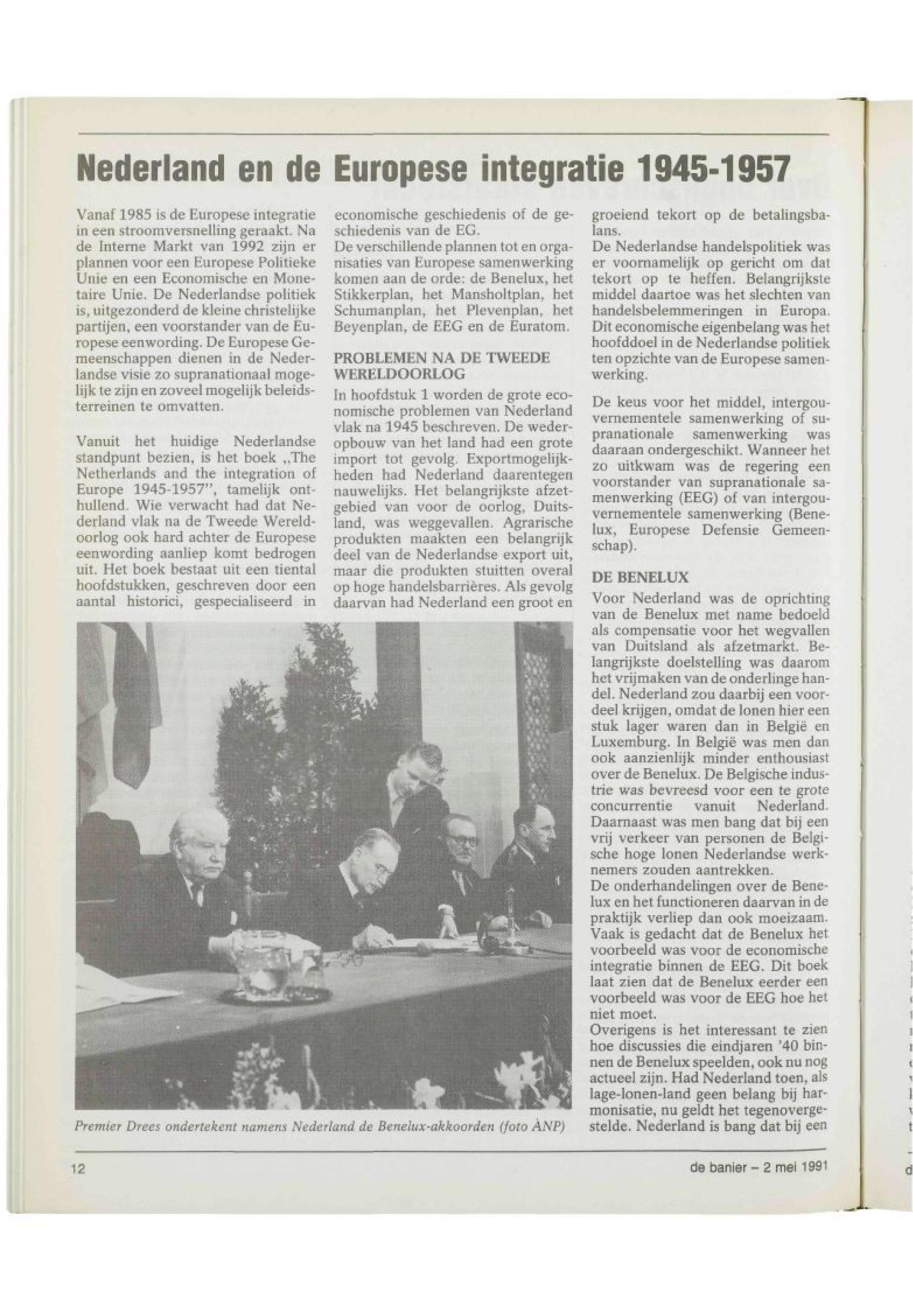 Nederland en de Europese integratie 1945-1957

Vanaf 1985 is de Europese integratie in een stroomversnelling geraakt. Na de Interne Markt van 1992 zijn er plannen voor een Europese Politieke Unie en een Economische en Monetaire Unie. De Nederlandse politiek is, uitgezonderd de kleine christelijke partijen, een voorstander van de Europese eenwording. De Europese Gemeenschappen dienen in de Nederlandse visie zo supranationaal mogelijk te zijn en zoveel mogelijk beleidsterreinen te omvatten.

Vanuit het huidige Nederlandse standpunt bezien, is het boek „The Netherlands and the integration of Europe 1945-1957", tamelijk onthullend. Wie verwacht had dat Nederland vlak na de Tweede Wereldoorlog ook hard achter de Europese eenwording aanliep komt bedrogen uit. Het boek bestaat uit een tiental hoofdstukken, geschreven door een aantal historici, gespecialiseerd in economische geschiedenis of de geschiedenis van de EG.
De verschillende plannen tot en organisaties van Europese samenwerking komen aan de orde: de Benelux, het Stikkerplan, het Mansholtplan, het Schumanplan, het Plevenplan, het Beyenplan, de EEG en de Euratom.

PROBLEMEN NA DE TWEEDE WERELDOORLOG
In hoofdstuk 1 worden de grote economische problemen van Nederland vlak na 1945 beschreven. De wederopbouw van het land had een grote import tot gevolg. Exportmogelijkheden had Nederland daarentegen nauwelijks. Het belangrijkste afzetgebied van voor de oorlog, Duitsland, was weggevallen. Agrarische produkten maakten een belangrijk deel van de Nederlandse export uit, maar die produkten stuitten overal op hoge handelsbarrières. Als gevolg daarvan had Nederland een groot en groeiend tekort op de betalingsbalans.
De Nederlandse handelspolitiek was er voornamelijk op gericht om dat tekort op te heffen. Belangrijkste middel daartoe was het slechten van handelsbelemmeringen in Europa. Dit economische eigenbelang was het hoofddoel in de Nederlandse politiek ten opzichte van de Europese samenwerking.

De keus voor het middel, intergouvernementele samenwerking of supranationale samenwerking was daaraan ondergeschikt. Wanneer het zo uitkwam was de regering een voorstander van supranationale samenwerking (EEG) of van intergouvernementele samenwerking (Benelux, Europese Defensie Gemeenschap).

DE BENELUX
Voor Nederland was de oprichting van de Benelux met name bedoeld als compensatie voor het wegvallen van Duitsland als afzetmarkt. Belangrijkste doelstelling was daarom het vrijmaken van de onderlinge handel. Nederland zou daarbij een voordeel krijgen, omdat de lonen hier een stuk lager waren dan in België en Luxemburg. In België was men dan ook aanzienlijk minder enthousiast over de Benelux. De Belgische industrie was bevreesd voor een te grote concurrentie vanuit Nederland. Daarnaast was men bang dat bij een vrij verkeer van personen de Belgische hoge lonen Nederlandse werknemers zouden aantrekken.
De onderhandelingen over de Benelux en het functioneren daarvan in de praktijk verliep dan ook moeizaam. Vaak is gedacht dat de Benelux het voorbeeld was voor de economische integratie binnen de EEG. Dit boek laat zien dat de Benelux eerder een voorbeeld was voor de EEG hoe het niet moet.
Overigens is het interessant te zien hoe discussies die eindjaren '40 binnen de Benelux speelden, ook nu nog actueel zijn. Had Nederland toen, als lage-lonen-land geen belang bij harmonisatie, nu geldt het tegenovergestelde. Nederland is bang dat bij een

Premier Drees ondertekent namens Nederland de Benelux-akkoorden (foto ANP)

12

de banier – 2 mei 1991